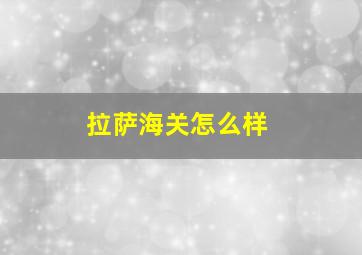 拉萨海关怎么样